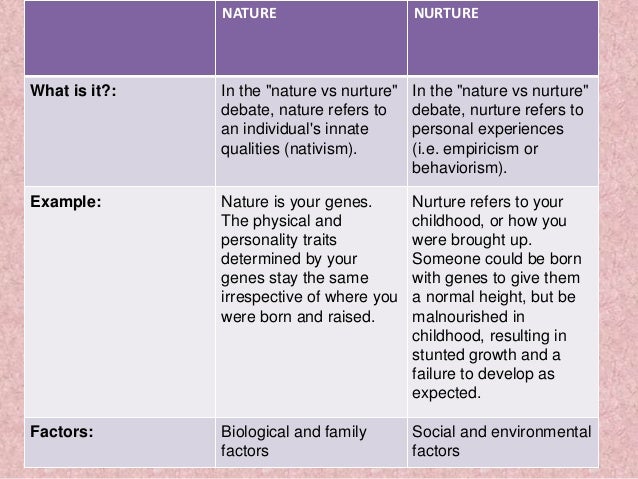 | | NATURE | NURTURE |
|---|---|---|
| What is it?: | In the "nature vs nurture" debate, nature refers to an individual's innate qualities (nativism). | In the "nature vs nurture" debate, nurture refers to personal experiences (i.e. empiricism or behaviorism). |
| Example: | Nature is your genes. The physical and personality traits determined by your genes stay the same irrespective of where you were born and raised. | Nurture refers to your childhood, or how you were brought up. Someone could be born with genes to give them a normal height, but be malnourished in childhood, resulting in stunted growth and a failure to develop as expected. |
| Factors: | Biological and family factors | Social and environmental factors |